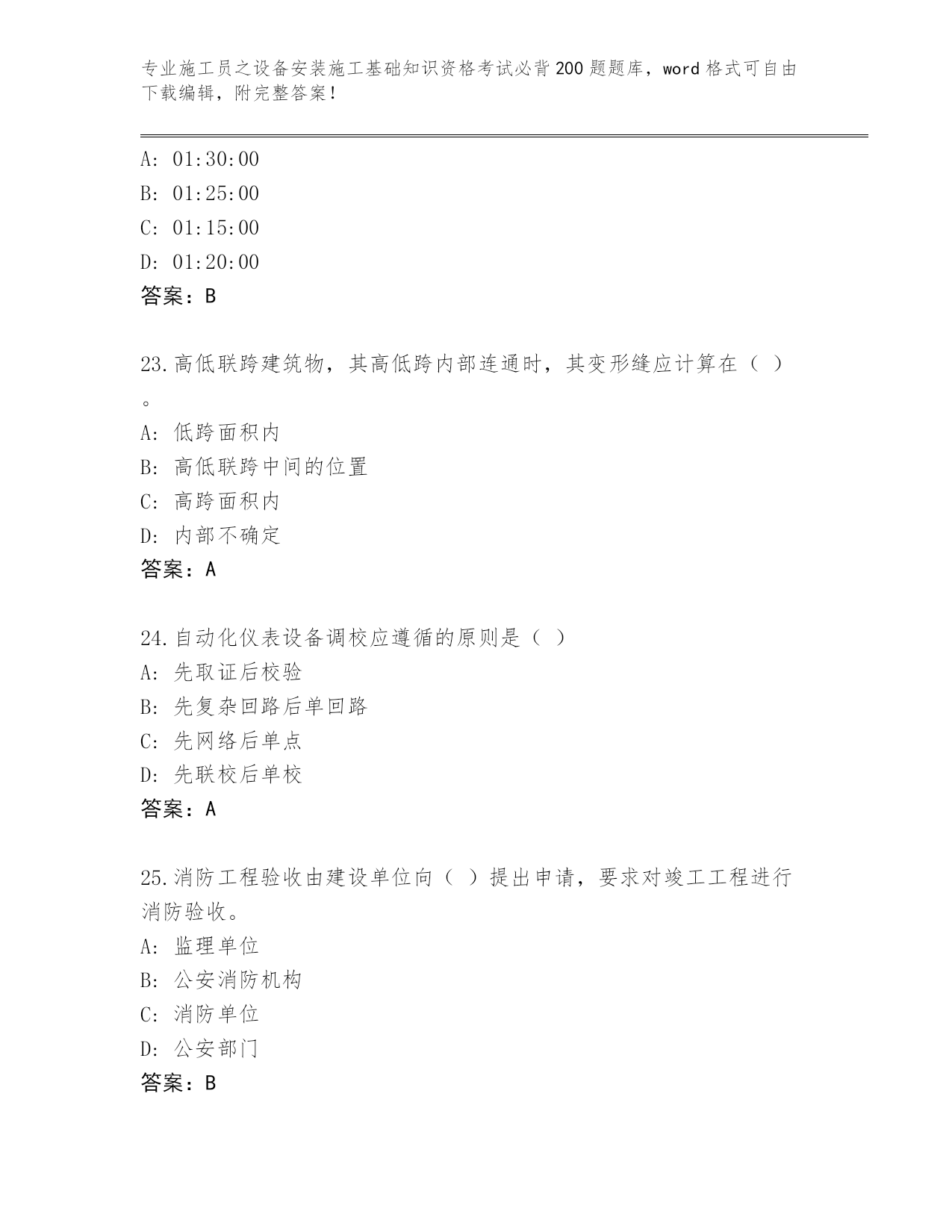 专业施工员之设备安装施工基础知识资格考试必背200题题库，word格式可自由下载编辑，附完整答案！

A: 01:30:00
B: 01:25:00
C: 01:15:00
D: 01:20:00
答案：B

23.高低联跨建筑物，其高低跨内部连通时，其变形缝应计算在（ ）。
A: 低跨面积内
B: 高低联跨中间的位置
C: 高跨面积内
D: 内部不确定
答案：A

24.自动化仪表设备调校应遵循的原则是（ ）
A: 先取证后校验
B: 先复杂回路后单回路
C: 先网络后单点
D: 先联校后单校
答案：A

25.消防工程验收由建设单位向（ ）提出申请，要求对竣工工程进行消防验收。
A: 监理单位
B: 公安消防机构
C: 消防单位
D: 公安部门
答案：B